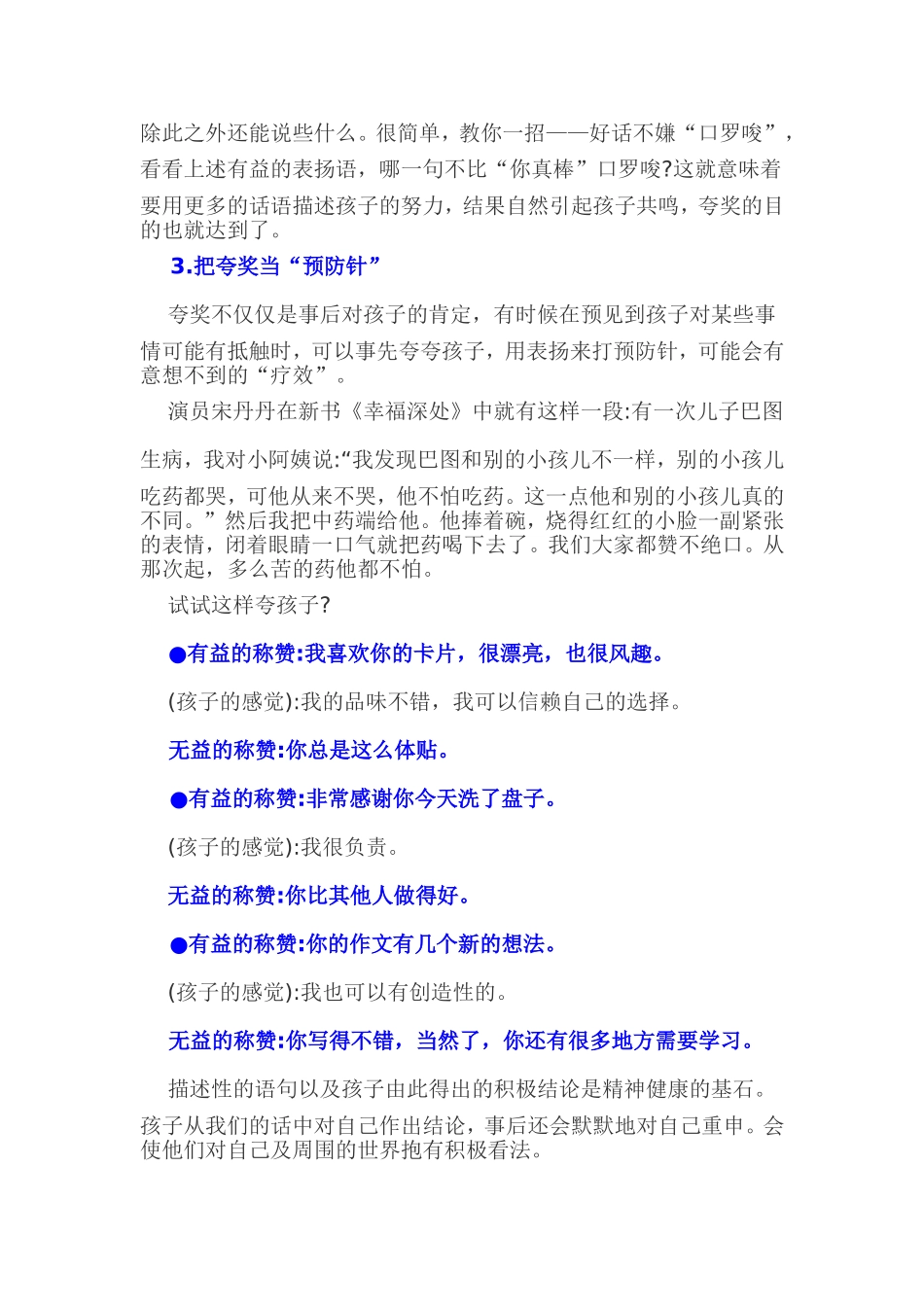 除此之外还能说些什么。很简单，教你一招——好话不嫌“口罗唆”，看看上述有益的表扬语，哪一句不比“你真棒”口罗唆?这就意味着要用更多的话语描述孩子的努力，结果自然引起孩子共鸣，夸奖的目的也就达到了。

3.把夸奖当“预防针”

夸奖不仅仅是事后对孩子的肯定，有时候在预见到孩子对某些事情可能有抵触时，可以事先夸夸孩子，用表扬来打预防针，可能会有意想不到的“疗效”。

演员宋丹丹在新书《幸福深处》中就有这样一段:有一次儿子巴图生病，我对小阿姨说:“我发现巴图和别的小孩儿不一样，别的小孩儿吃药都哭，可他从来不哭，他不怕吃药。这一点他和别的小孩儿真的不同。”然后我把中药端给他。他捧着碗，烧得红红的小脸一副紧张的表情，闭着眼睛一口气就把药喝下去了。我们大家都赞不绝口。从那次起，多么苦的药他都不怕。

试试这样夸孩子?

●有益的称赞:我喜欢你的卡片，很漂亮，也很风趣。

(孩子的感觉):我的品味不错，我可以信赖自己的选择。

无益的称赞:你总是这么体贴。

●有益的称赞:非常感谢你今天洗了盘子。

(孩子的感觉):我很负责。

无益的称赞:你比其他人做得好。

●有益的称赞:你的作文有几个新的想法。

(孩子的感觉):我也可以有创造性的。

无益的称赞:你写得不错，当然了，你还有很多地方需要学习。

描述性的语句以及孩子由此得出的积极结论是精神健康的基石。孩子从我们的话中对自己作出结论，事后还会默默地对自己重申。会使他们对自己及周围的世界抱有积极看法。